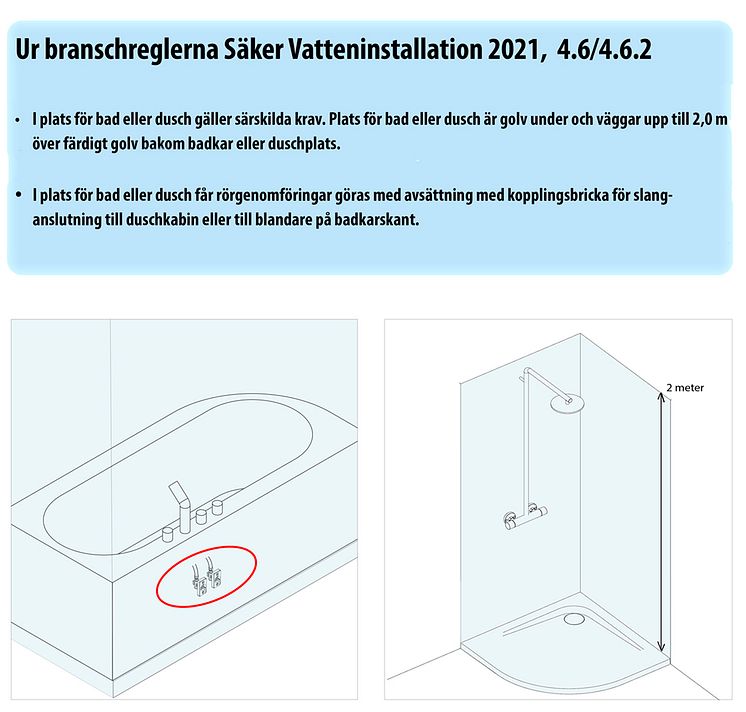 Ur branschreglerna Säker Vatteninstallation 2021, 4.6/4.6.2

• I plats för bad eller dusch gäller särskilda krav. Plats för bad eller dusch är golv under och väggar upp till 2,0 m över färdigt golv bakom badkar eller duschplats.

• I plats för bad eller dusch får rörgenomföringar göras med avsättning med kopplingsbricka för slanganslutning till duschkabin eller till blandare på badkarskant.

2 meter